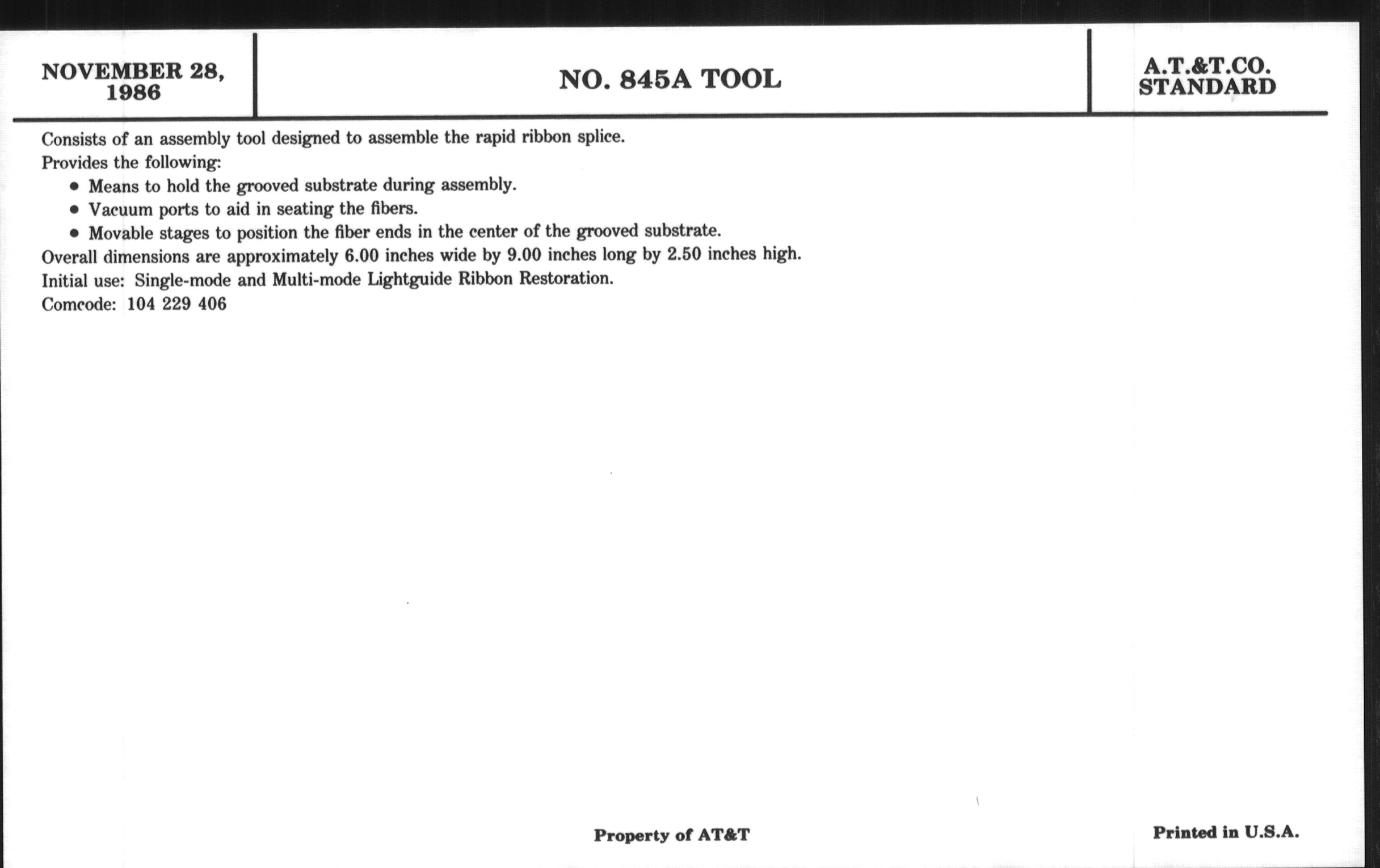 NOVEMBER 28, 1986

NO. 845A TOOL

A.T.&T.CO. STANDARD

Consists of an assembly tool designed to assemble the rapid ribbon splice.
Provides the following:
• Means to hold the grooved substrate during assembly.
• Vacuum ports to aid in seating the fibers.
• Movable stages to position the fiber ends in the center of the grooved substrate.
Overall dimensions are approximately 6.00 inches wide by 9.00 inches long by 2.50 inches high.
Initial use: Single-mode and Multi-mode Lightguide Ribbon Restoration.
Comcode: 104 229 406

Property of AT&T

Printed in U.S.A.